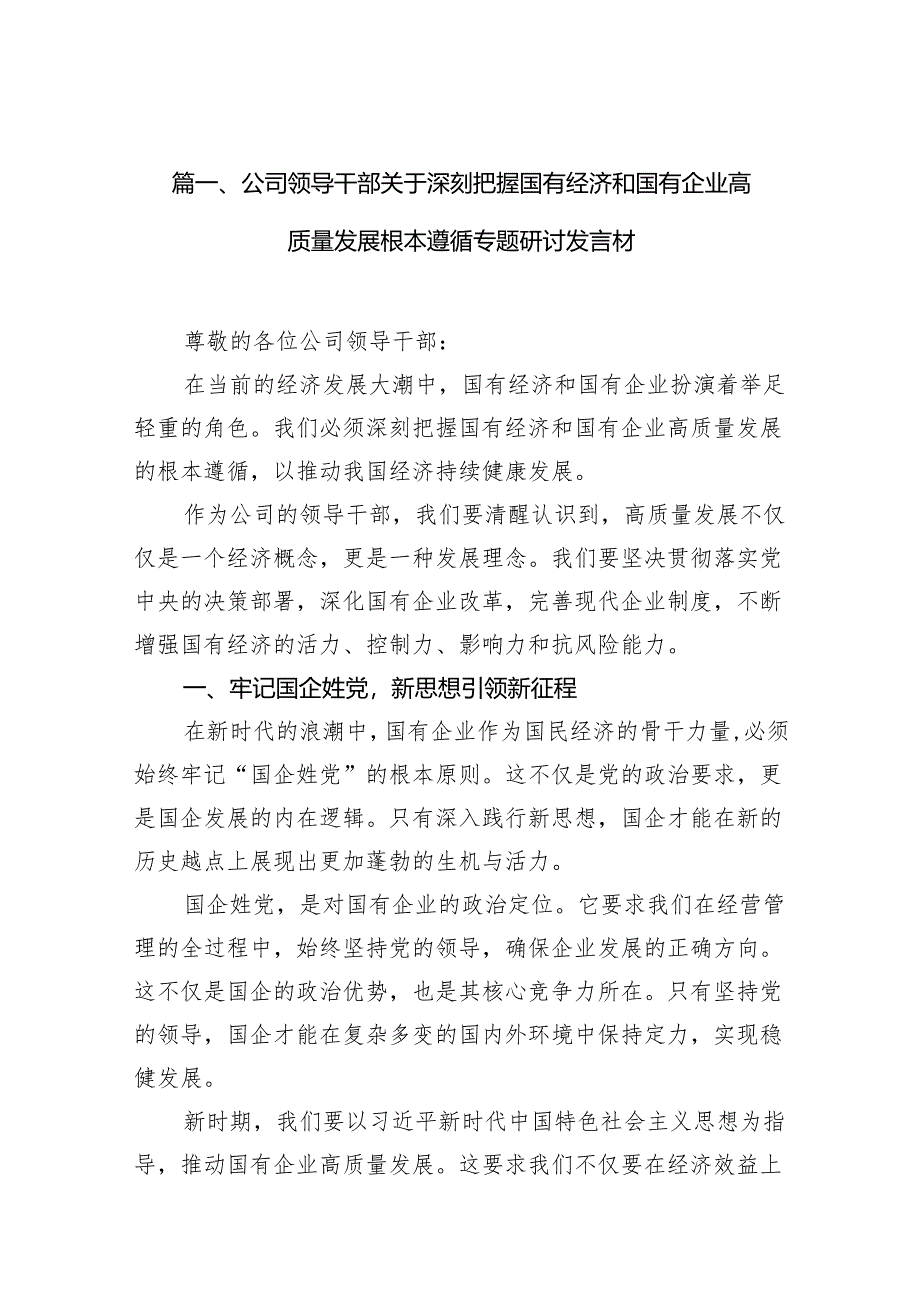 篇一、公司领导干部关于深刻把握国有经济和国有企业高质量发展根本遵循专题研讨发言材

尊敬的各位公司领导干部：

在当前的经济发展大潮中，国有经济和国有企业扮演着举足轻重的角色。我们必须深刻把握国有经济和国有企业高质量发展的根本遵循，以推动我国经济持续健康发展。

作为公司的领导干部，我们要清醒认识到，高质量发展不仅仅是一个经济概念，更是一种发展理念。我们要坚决贯彻落实党中央的决策部署，深化国有企业改革，完善现代企业制度，不断增强国有经济的活力、控制力、影响力和抗风险能力。

一、牢记国企姓党，新思想引领新征程

在新时代的浪潮中，国有企业作为国民经济的骨干力量，必须始终牢记“国企姓党”的根本原则。这不仅是党的政治要求，更是国企发展的内在逻辑。只有深入践行新思想，国企才能在新的历史越点上展现出更加蓬勃的生机与活力。

国企姓党，是对国有企业的政治定位。它要求我们在经营管理的全过程中，始终坚持党的领导，确保企业发展的正确方向。这不仅是国企的政治优势，也是其核心竞争力所在。只有坚持党的领导，国企才能在复杂多变的国内外环境中保持定力，实现稳健发展。

新时期，我们要以习近平新时代中国特色社会主义思想为指导，推动国有企业高质量发展。这要求我们不仅要在经济效益上